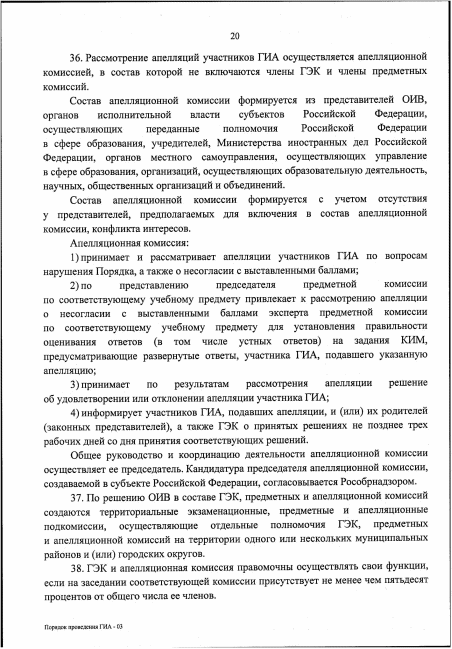 20

36. Рассмотрение апелляций участников ГИА осуществляется апелляционной комиссией, в состав которой не включаются члены ГЭК и члены предметных комиссий.

Состав апелляционной комиссии формируется из представителей ОИВ, органов исполнительной власти субъектов Российской Федерации, осуществляющих переданные полномочия Российской Федерации в сфере образования, учредителей, Министерства иностранных дел Российской Федерации, органов местного самоуправления, осуществляющих управление в сфере образования, организаций, осуществляющих образовательную деятельность, научных, общественных организаций и объединений.

Состав апелляционной комиссии формируется с учетом отсутствия у представителей, предполагаемых для включения в состав апелляционной комиссии, конфликта интересов.

Апелляционная комиссия:

1) принимает и рассматривает апелляции участников ГИА по вопросам нарушения Порядка, а также о несогласии с выставленными баллами;

2) по представлению председателя предметной комиссии по соответствующему учебному предмету привлекает к рассмотрению апелляции о несогласии с выставленными баллами эксперта предметной комиссии по соответствующему учебному предмету для установления правильности оценивания ответов (в том числе устных ответов) на задания КИМ, предусматривающие развернутые ответы, участника ГИА, подавшего указанную апелляцию;

3) принимает по результатам рассмотрения апелляции решение об удовлетворении или отклонении апелляции участника ГИА;

4) информирует участников ГИА, подавших апелляции, и (или) их родителей (законных представителей), а также ГЭК о принятых решениях не позднее трех рабочих дней со дня принятия соответствующих решений.

Общее руководство и координацию деятельности апелляционной комиссии осуществляет ее председатель. Кандидатура председателя апелляционной комиссии, создаваемой в субъекте Российской Федерации, согласовывается Рособрнадзором.

37. По решению ОИВ в составе ГЭК, предметных и апелляционной комиссий создаются территориальные экзаменационные, предметные и апелляционные подкомиссии, осуществляющие отдельные полномочия ГЭК, предметных и апелляционной комиссий на территории одного или нескольких муниципальных районов и (или) городских округов.

38. ГЭК и апелляционная комиссия правомочны осуществлять свои функции, если на заседании соответствующей комиссии присутствует не менее чем пятьдесят процентов от общего числа ее членов.

Порядок проведения ГИА - 03